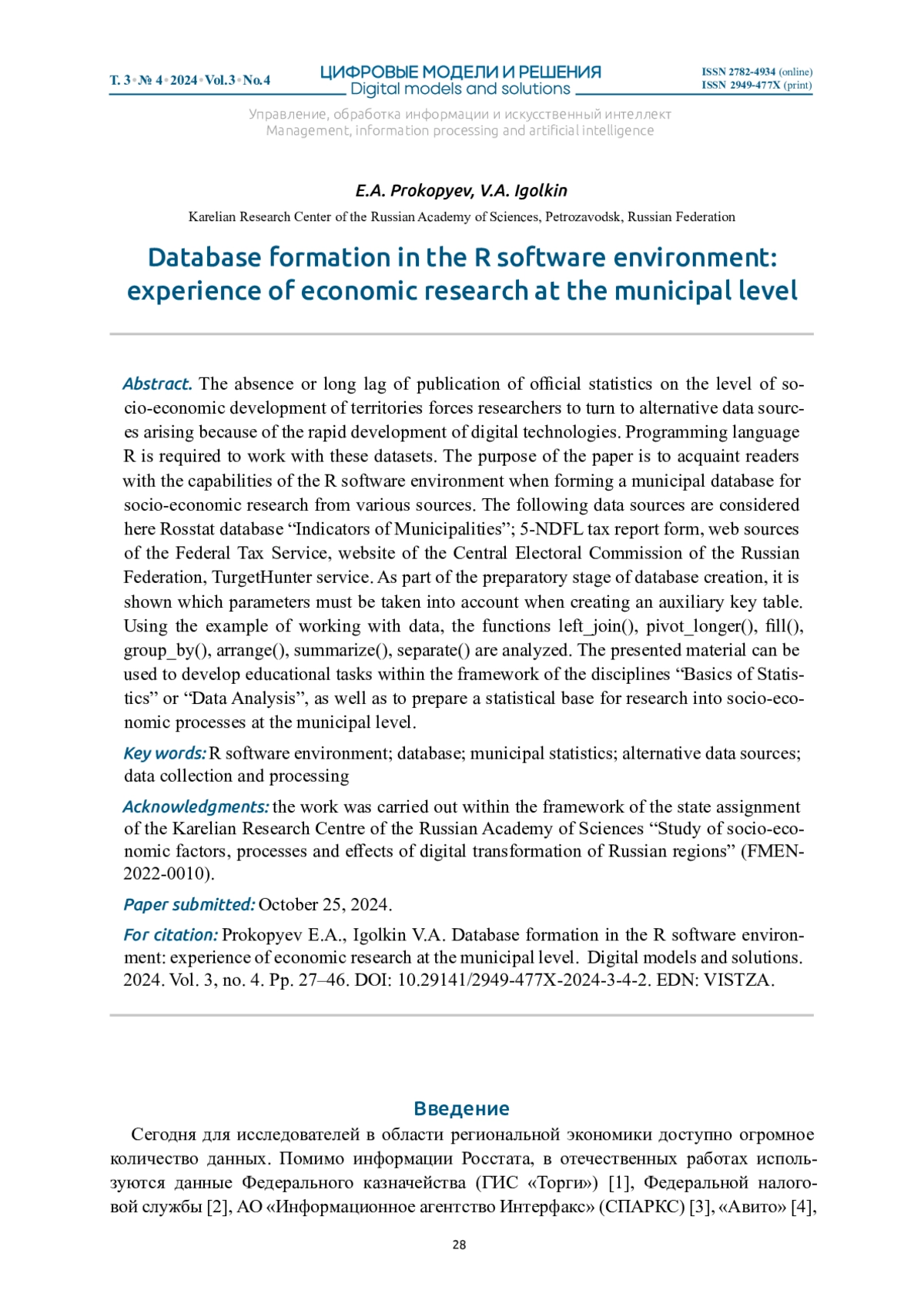 Т. 3 • № 4 • 2024 • Vol.3 • No.4

ЦИФРОВЫЕ МОДЕЛИ И РЕШЕНИЯ
Digital models and solutions

ISSN 2782-4934 (online)
ISSN 2949-477X (print)

Управление, обработка информации и искусственный интеллект
Management, information processing and artificial intelligence

E.A. Prokopyev, V.A. Igolkin

Karelian Research Center of the Russian Academy of Sciences, Petrozavodsk, Russian Federation

Database formation in the R software environment: experience of economic research at the municipal level

Abstract. The absence or long lag of publication of official statistics on the level of socio-economic development of territories forces researchers to turn to alternative data sources arising because of the rapid development of digital technologies. Programming language R is required to work with these datasets. The purpose of the paper is to acquaint readers with the capabilities of the R software environment when forming a municipal database for socio-economic research from various sources. The following data sources are considered here Rosstat database “Indicators of Municipalities”; 5-NDFL tax report form, web sources of the Federal Tax Service, website of the Central Electoral Commission of the Russian Federation, TurgetHunter service. As part of the preparatory stage of database creation, it is shown which parameters must be taken into account when creating an auxiliary key table. Using the example of working with data, the functions left_join(), pivot_longer(), fill(), group_by(), arrange(), summarize(), separate() are analyzed. The presented material can be used to develop educational tasks within the framework of the disciplines “Basics of Statistics” or “Data Analysis”, as well as to prepare a statistical base for research into socio-economic processes at the municipal level.

Key words: R software environment; database; municipal statistics; alternative data sources; data collection and processing

Acknowledgments: the work was carried out within the framework of the state assignment of the Karelian Research Centre of the Russian Academy of Sciences “Study of socio-economic factors, processes and effects of digital transformation of Russian regions” (FMEN-2022-0010).

Paper submitted: October 25, 2024.

For citation: Prokopyev E.A., Igolkin V.A. Database formation in the R software environment: experience of economic research at the municipal level. Digital models and solutions. 2024. Vol. 3, no. 4. Pp. 27–46. DOI: 10.29141/2949-477X-2024-3-4-2. EDN: VISTZA.

Введение

Сегодня для исследователей в области региональной экономики доступно огромное количество данных. Помимо информации Росстата, в отечественных работах используются данные Федерального казначейства (ГИС «Торги») [1], Федеральной налоговой службы [2], АО «Информационное агентство Интерфакс» (СПАРКС) [3], «Авито» [4],

28